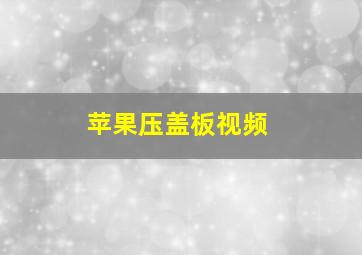 苹果压盖板视频